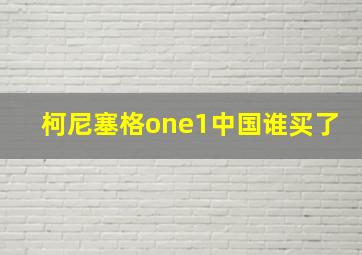 柯尼塞格one1中国谁买了